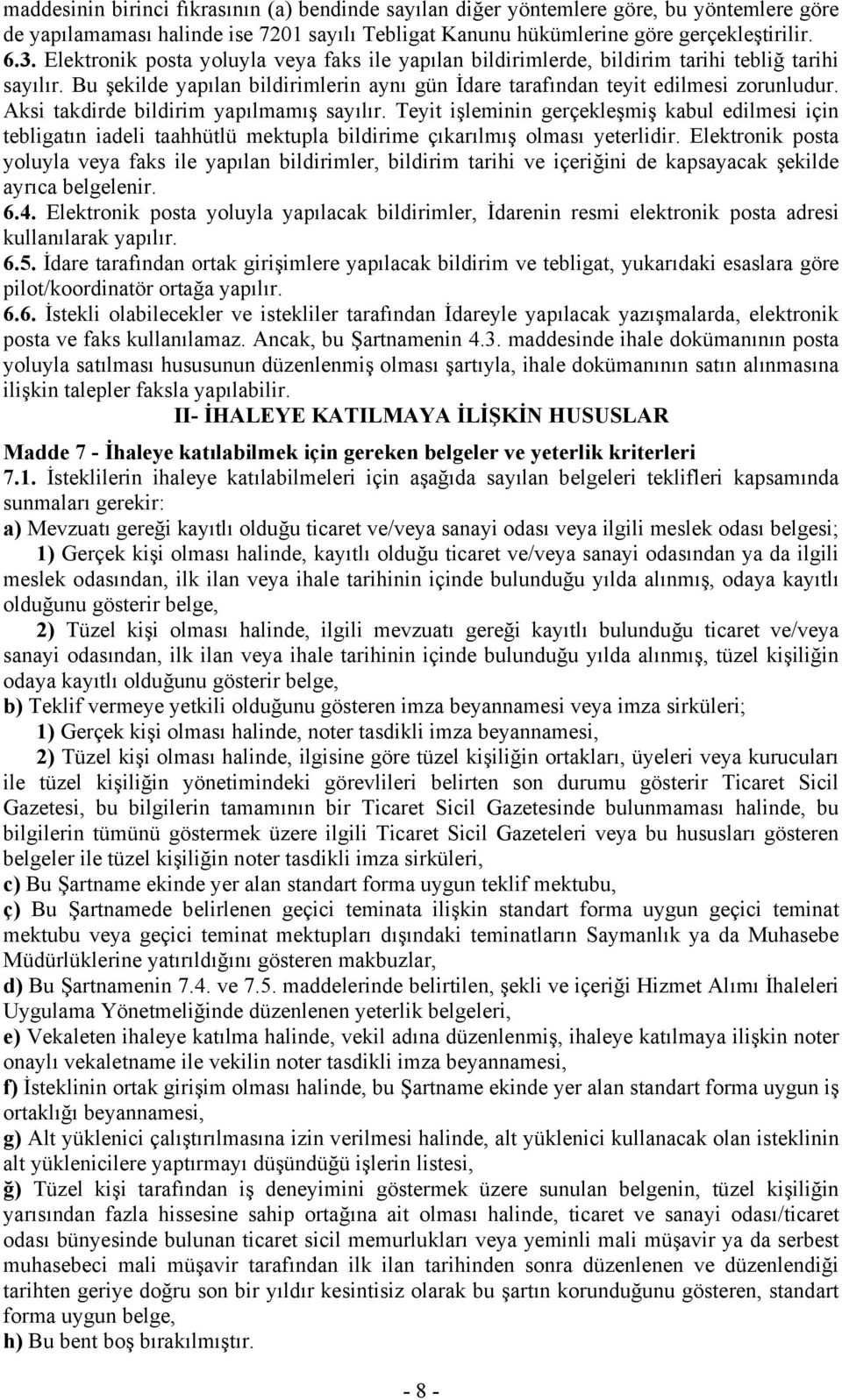 maddesinin birinci fıkrasının (a) bendinde sayılan diğer yöntemlere göre, bu yöntemlere göre de yapılamaması halinde ise 7201 sayılı Tebligat Kanunu hükümlerine göre gerçekleştirilir.
6.3. Elektronik posta yoluyla veya faks ile yapılan bildirimlerde, bildirim tarihi tebliğ tarihi sayılır. Bu şekilde yapılan bildirimlerin aynı gün İdare tarafından teyit edilmesi zorunludur. Aksi takdirde bildirim yapılmamış sayılır. Teyit işleminin gerçekleşmiş kabul edilmesi için tebligatın iadeli taahhütlü mektupla bildirime çıkarılmış olması yeterlidir. Elektronik posta yoluyla veya faks ile yapılan bildirimler, bildirim tarihi ve içeriğini de kapsayacak şekilde ayrıca belgelenir.
6.4. Elektronik posta yoluyla yapılacak bildirimler, İdarenin resmi elektronik posta adresi kullanılarak yapılır.
6.5. İdare tarafından ortak girişimlere yapılacak bildirim ve tebligat, yukarıdaki esaslara göre pilot/koordinatör ortağa yapılır.
6.6. İstekli olabilecekler ve istekliler tarafından İdareyle yapılacak yazışmalarda, elektronik posta ve faks kullanılamaz. Ancak, bu Şartnamenin 4.3. maddesinde ihale dokümanının posta yoluyla satılması hususunun düzenlenmiş olması şartıyla, ihale dokümanının satın alınmasına ilişkin talepler faksla yapılabilir.
II- İHALEYE KATILMAYA İLİŞKİN HUSUSLAR
Madde 7 - İhaleye katılabilmek için gereken belgeler ve yeterlik kriterleri
7.1. İsteklilerin ihaleye katılabilmeleri için aşağıda sayılan belgeleri teklifleri kapsamında sunmaları gerekir:
a) Mevzuatı gereği kayıtlı olduğu ticaret ve/veya sanayi odası veya ilgili meslek odası belgesi;
1) Gerçek kişi olması halinde, kayıtlı olduğu ticaret ve/veya sanayi odasından ya da ilgili meslek odasından, ilk ilan veya ihale tarihinin içinde bulunduğu yılda alınmış, odaya kayıtlı olduğunu gösterir belge,
2) Tüzel kişi olması halinde, ilgili mevzuatı gereği kayıtlı bulunduğu ticaret ve/veya sanayi odasından, ilk ilan veya ihale tarihinin içinde bulunduğu yılda alınmış, tüzel kişiliğin odaya kayıtlı olduğunu gösterir belge,
b) Teklif vermeye yetkili olduğunu gösteren imza beyannamesi veya imza sirküleri;
1) Gerçek kişi olması halinde, noter tasdikli imza beyannamesi,
2) Tüzel kişi olması halinde, ilgisine göre tüzel kişiliğin ortakları, üyeleri veya kurucuları ile tüzel kişiliğin yönetimindeki görevlileri belirten son durumu gösterir Ticaret Sicil Gazetesi, bu bilgilerin tamamının bir Ticaret Sicil Gazetesinde bulunmaması halinde, bu bilgilerin tümünü göstermek üzere ilgili Ticaret Sicil Gazeteleri veya bu hususları gösteren belgeler ile tüzel kişiliğin noter tasdikli imza sirküleri,
c) Bu Şartname ekinde yer alan standart forma uygun teklif mektubu,
ç) Bu Şartnamede belirlenen geçici teminata ilişkin standart forma uygun geçici teminat mektubu veya geçici teminat mektupları dışındaki teminatların Saymanlık ya da Muhasebe Müdürlüklerine yatırıldığını gösteren makbuzlar,
d) Bu Şartnamenin 7.4. ve 7.5. maddelerinde belirtilen, şekli ve içeriği Hizmet Alımı İhaleleri Uygulama Yönetmeliğinde düzenlenen yeterlik belgeleri,
e) Vekaleten ihaleye katılma halinde, vekil adına düzenlenmiş, ihaleye katılmaya ilişkin noter onaylı vekaletname ile vekilin noter tasdikli imza beyannamesi,
f) İsteklinin ortak girişim olması halinde, bu Şartname ekinde yer alan standart forma uygun iş ortaklığı beyannamesi,
g) Alt yüklenici çalıştırılmasına izin verilmesi halinde, alt yüklenici kullanacak olan isteklinin alt yüklenicilere yaptırmayı düşündüğü işlerin listesi,
ğ) Tüzel kişi tarafından iş deneyimini göstermek üzere sunulan belgenin, tüzel kişiliğin yarısından fazla hissesine sahip ortağına ait olması halinde, ticaret ve sanayi odası/ticaret odası bünyesinde bulunan ticaret sicil memurlukları veya yeminli mali müşavir ya da serbest muhasebeci mali müşavir tarafından ilk ilan tarihinden sonra düzenlenen ve düzenlendiği tarihten geriye doğru son bir yıldır kesintisiz olarak bu şartın korunduğunu gösteren, standart forma uygun belge,
h) Bu bent boş bırakılmıştır.
- 8 -